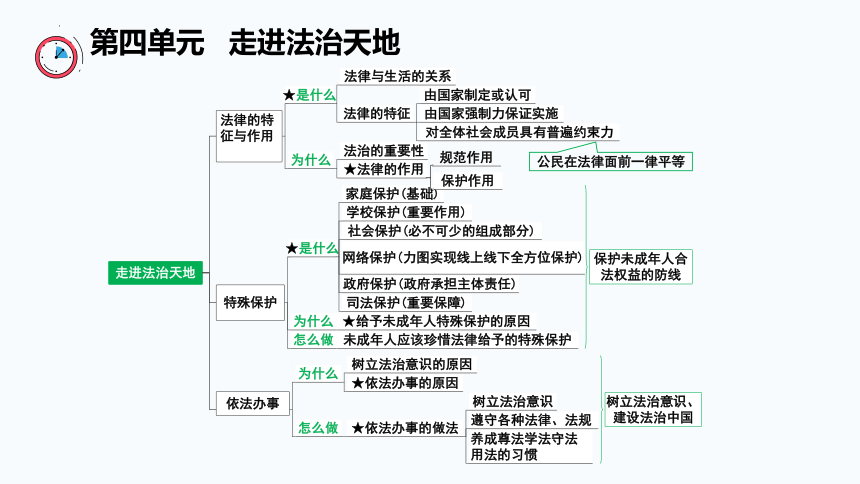 第四单元　走进法治天地

走进法治天地

法律的特征与作用
★是什么
法律与生活的关系
法律的特征
由国家制定或认可
由国家强制力保证实施
对全体社会成员具有普遍约束力
公民在法律面前一律平等
为什么
法治的重要性
★法律的作用
规范作用
保护作用

特殊保护
★是什么
家庭保护（基础）
学校保护（重要作用）
社会保护（必不可少的组成部分）
网络保护（力图实现线上线下全方位保护）
政府保护（政府承担主体责任）
司法保护（重要保障）
保护未成年人合法权益的防线
为什么　★给予未成年人特殊保护的原因
怎么做　未成年人应该珍惜法律给予的特殊保护

依法办事
为什么
树立法治意识的原因
★依法办事的原因
怎么做　★依法办事的做法
树立法治意识
遵守各种法律、法规
养成尊法学法守法用法的习惯
树立法治意识、建设法治中国